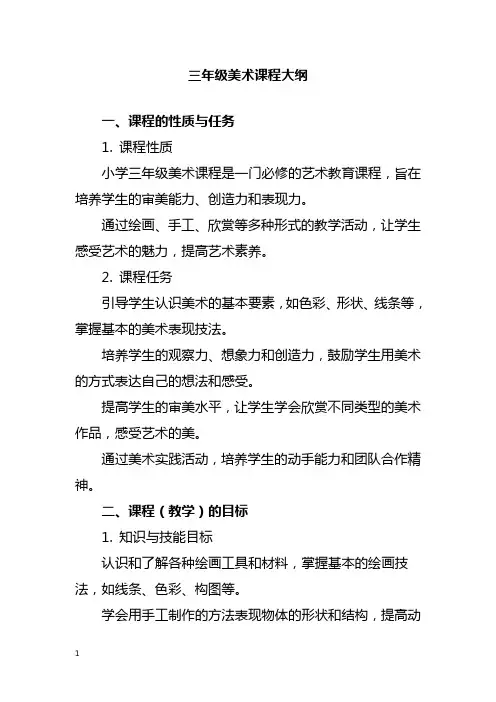 三年级美术课程大纲

一、课程的性质与任务

1. 课程性质

小学三年级美术课程是一门必修的艺术教育课程，旨在培养学生的审美能力、创造力和表现力。

通过绘画、手工、欣赏等多种形式的教学活动，让学生感受艺术的魅力，提高艺术素养。

2. 课程任务

引导学生认识美术的基本要素，如色彩、形状、线条等，掌握基本的美术表现技法。

培养学生的观察力、想象力和创造力，鼓励学生用美术的方式表达自己的想法和感受。

提高学生的审美水平，让学生学会欣赏不同类型的美术作品，感受艺术的美。

通过美术实践活动，培养学生的动手能力和团队合作精神。

二、课程（教学）的目标

1. 知识与技能目标

认识和了解各种绘画工具和材料，掌握基本的绘画技法，如线条、色彩、构图等。

学会用手工制作的方法表现物体的形状和结构，提高动

1